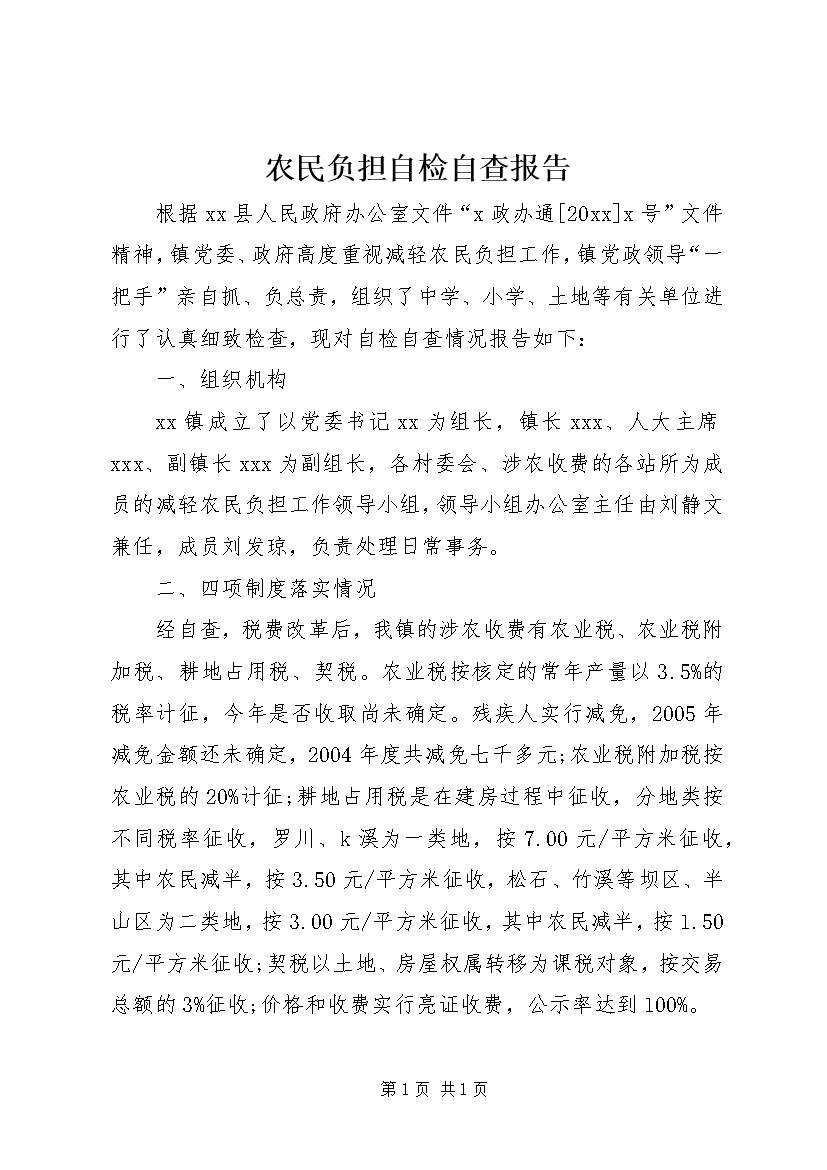 农民负担自检自查报告

根据xx县人民政府办公室文件“x政办通[20xx]x号”文件精神，镇党委、政府高度重视减轻农民负担工作，镇党政领导“一把手”亲自抓、负总责，组织了中学、小学、土地等有关单位进行了认真细致检查，现对自检自查情况报告如下：

一、组织机构

xx镇成立了以党委书记xx为组长，镇长xxx、人大主席xxx、副镇长xxx为副组长，各村委会、涉农收费的各站所为成员的减轻农民负担工作领导小组，领导小组办公室主任由刘静文兼任，成员刘发琼，负责处理日常事务。

二、四项制度落实情况

经自查，税费改革后，我镇的涉农收费有农业税、农业税附加税、耕地占用税、契税。农业税按核定的常年产量以3.5%的税率计征，今年是否收取尚未确定。残疾人实行减免，2005年减免金额还未确定，2004年度共减免七千多元;农业税附加税按农业税的20%计征;耕地占用税是在建房过程中征收，分地类按不同税率征收，罗川、k溪为一类地，按7.00元/平方米征收，其中农民减半，按3.50元/平方米征收，松石、竹溪等坝区、半山区为二类地，按3.00元/平方米征收，其中农民减半，按1.50元/平方米征收;契税以土地、房屋权属转移为课税对象，按交易总额的3%征收;价格和收费实行亮证收费，公示率达到100%。

第1页 共1页